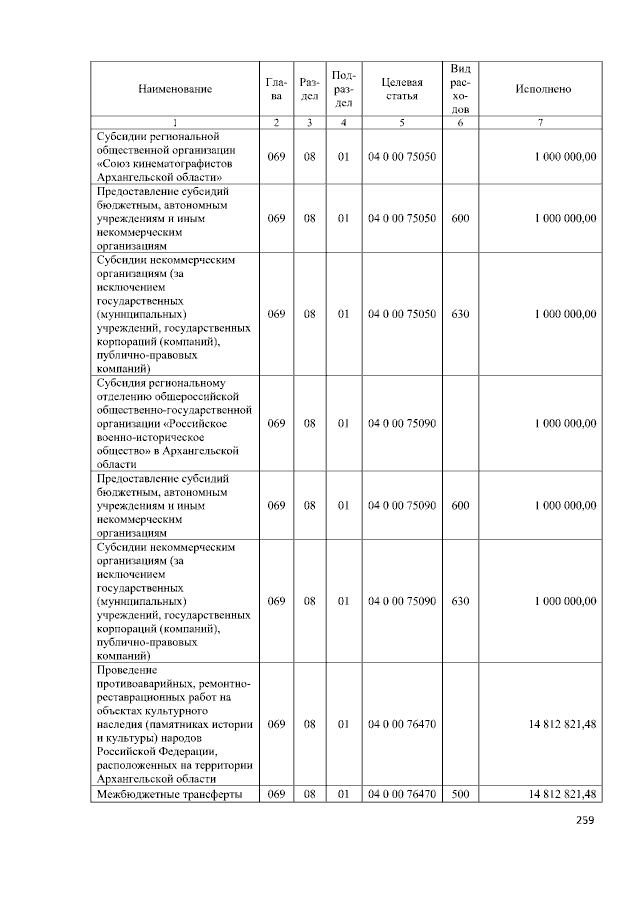 | Наименование | Глава | Раздел | Подраздел | Целевая статья | Вид расходов | Исполнено |
|---|---|---|---|---|---|---|
| 1 | 2 | 3 | 4 | 5 | 6 | 7 |
| Субсидии региональной общественной организации «Союз кинематографистов Архангельской области» | 069 | 08 | 01 | 04 0 00 75050 | | 1 000 000,00 |
| Предоставление субсидий бюджетным, автономным учреждениям и иным некоммерческим организациям | 069 | 08 | 01 | 04 0 00 75050 | 600 | 1 000 000,00 |
| Субсидии некоммерческим организациям (за исключением государственных (муниципальных) учреждений, государственных корпораций (компаний), публично-правовых компаний) | 069 | 08 | 01 | 04 0 00 75050 | 630 | 1 000 000,00 |
| Субсидия региональному отделению общероссийской общественно-государственной организации «Российское военно-историческое общество» в Архангельской области | 069 | 08 | 01 | 04 0 00 75090 | | 1 000 000,00 |
| Предоставление субсидий бюджетным, автономным учреждениям и иным некоммерческим организациям | 069 | 08 | 01 | 04 0 00 75090 | 600 | 1 000 000,00 |
| Субсидии некоммерческим организациям (за исключением государственных (муниципальных) учреждений, государственных корпораций (компаний), публично-правовых компаний) | 069 | 08 | 01 | 04 0 00 75090 | 630 | 1 000 000,00 |
| Проведение противоаварийных, ремонтно-реставрационных работ на объектах культурного наследия (памятниках истории и культуры) народов Российской Федерации, расположенных на территории Архангельской области | 069 | 08 | 01 | 04 0 00 76470 | | 14 812 821,48 |
| Межбюджетные трансферты | 069 | 08 | 01 | 04 0 00 76470 | 500 | 14 812 821,48 |

259